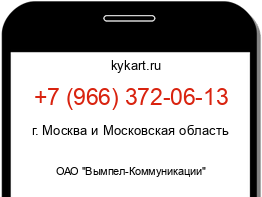 kykart.ru

+7 (966) 372-06-13

г. Москва и Московская область

ОАО "Вымпел-Коммуникации"